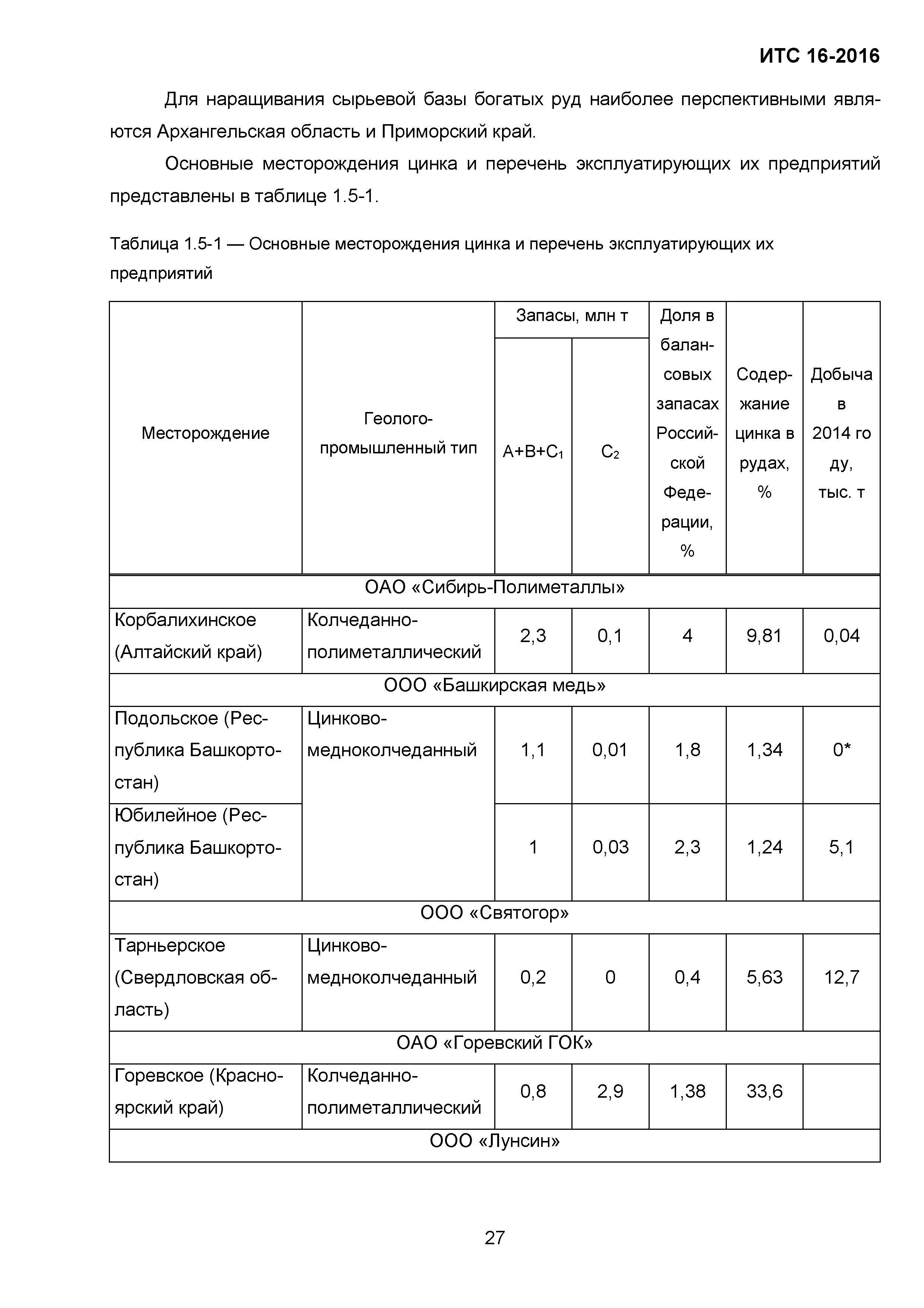 ИТС 16-2016

Для наращивания сырьевой базы богатых руд наиболее перспективными являются Архангельская область и Приморский край.

Основные месторождения цинка и перечень эксплуатирующих их предприятий представлены в таблице 1.5-1.

Таблица 1.5-1 — Основные месторождения цинка и перечень эксплуатирующих их предприятий

| Месторождение | Геолого-промышленный тип | Запасы, млн т A+B+C$_1$ | Запасы, млн т C$_2$ | Доля в балансовых запасах Российской Федерации, % | Содержание цинка в рудах, % | Добыча в 2014 году, тыс. т |
|---|---|---|---|---|---|---|
| ОАО «Сибирь-Полиметаллы» | | | | | | |
| Корбалихинское (Алтайский край) | Колчеданно-полиметаллический | 2,3 | 0,1 | 4 | 9,81 | 0,04 |
| ООО «Башкирская медь» | | | | | | |
| Подольское (Республика Башкортостан) | Цинково-медноколчеданный | 1,1 | 0,01 | 1,8 | 1,34 | 0* |
| Юбилейное (Республика Башкортостан) | | 1 | 0,03 | 2,3 | 1,24 | 5,1 |
| ООО «Святогор» | | | | | | |
| Тарньерское (Свердловская область) | Цинково-медноколчеданный | 0,2 | 0 | 0,4 | 5,63 | 12,7 |
| ОАО «Горевский ГОК» | | | | | | |
| Горевское (Красноярский край) | Колчеданно-полиметаллический | 0,8 | 2,9 | 1,38 | 33,6 | |
| ООО «Лунсин» | | | | | | |

27